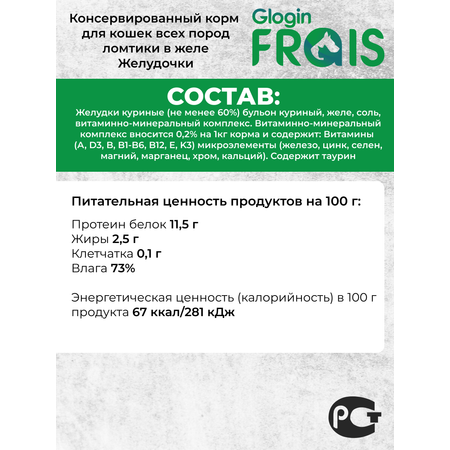 Консервированный корм для кошек всех пород ломтики в желе Желудочки

Glogin FRAIS

СОСТАВ:

Желудки куриные (не менее 60%) бульон куриный, желе, соль, витаминно-минеральный комплекс. Витаминно-минеральный комплекс вносится 0,2% на 1кг корма и содержит: Витамины (A, D3, B, B1-B6, B12, E, K3) микроэлементы (железо, цинк, селен, магний, марганец, хром, кальций). Содержит таурин

Питательная ценность продуктов на 100 г:

Протеин белок 11,5 г
Жиры 2,5 г
Клетчатка 0,1 г
Влага 73%

Энергетическая ценность (калорийность) в 100 г продукта 67 ккал/281 кДж

РСТ